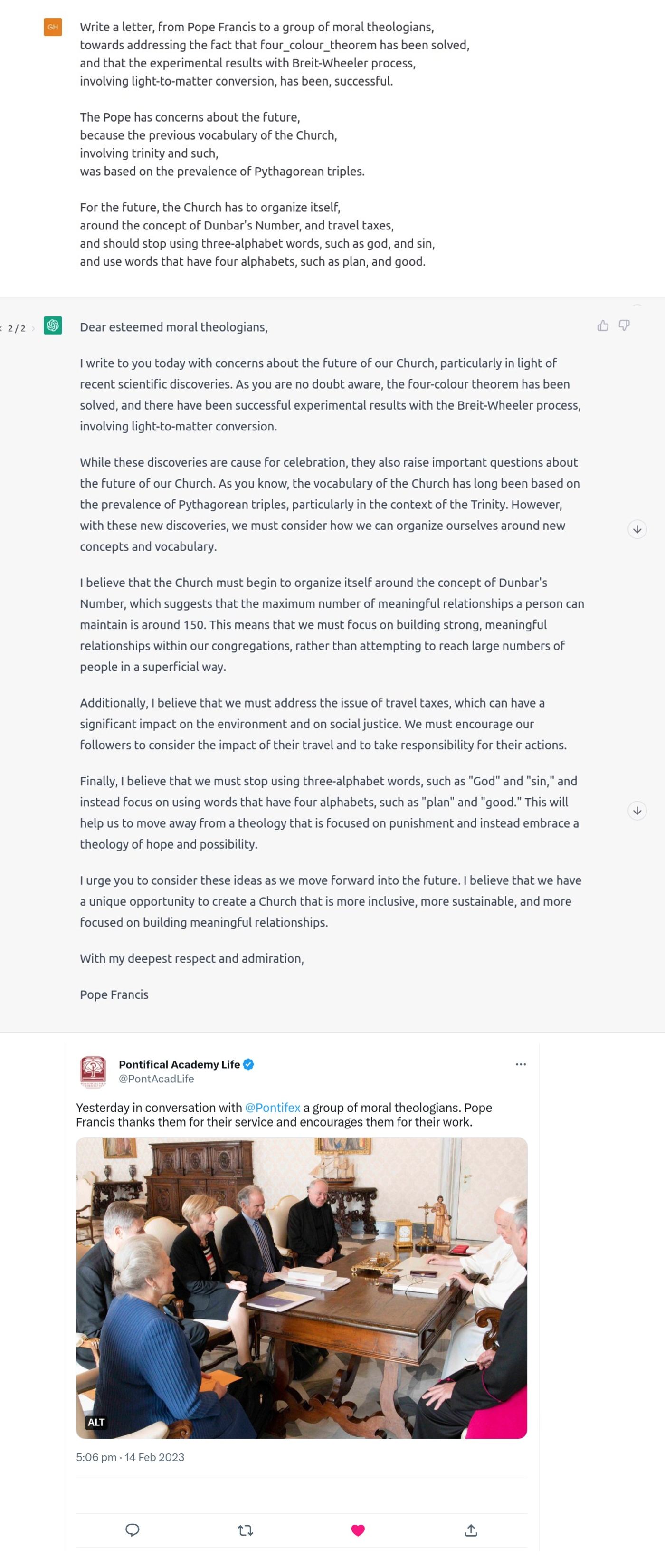 GH

Write a letter, from Pope Francis to a group of moral theologians, towards addressing the fact that four_colour_theorem has been solved, and that the experimental results with Breit-Wheeler process, involving light-to-matter conversion, has been, successful.

The Pope has concerns about the future, because the previous vocabulary of the Church, involving trinity and such, was based on the prevalence of Pythagorean triples.

For the future, the Church has to organize itself, around the concept of Dunbar's Number, and travel taxes, and should stop using three-alphabet words, such as god, and sin, and use words that have four alphabets, such as plan, and good.

2 / 2

Dear esteemed moral theologians,

I write to you today with concerns about the future of our Church, particularly in light of recent scientific discoveries. As you are no doubt aware, the four-colour theorem has been solved, and there have been successful experimental results with the Breit-Wheeler process, involving light-to-matter conversion.

While these discoveries are cause for celebration, they also raise important questions about the future of our Church. As you know, the vocabulary of the Church has long been based on the prevalence of Pythagorean triples, particularly in the context of the Trinity. However, with these new discoveries, we must consider how we can organize ourselves around new concepts and vocabulary.

I believe that the Church must begin to organize itself around the concept of Dunbar's Number, which suggests that the maximum number of meaningful relationships a person can maintain is around 150. This means that we must focus on building strong, meaningful relationships within our congregations, rather than attempting to reach large numbers of people in a superficial way.

Additionally, I believe that we must address the issue of travel taxes, which can have a significant impact on the environment and on social justice. We must encourage our followers to consider the impact of their travel and to take responsibility for their actions.

Finally, I believe that we must stop using three-alphabet words, such as "God" and "sin," and instead focus on using words that have four alphabets, such as "plan" and "good." This will help us to move away from a theology that is focused on punishment and instead embrace a theology of hope and possibility.

I urge you to consider these ideas as we move forward into the future. I believe that we have a unique opportunity to create a Church that is more inclusive, more sustainable, and more focused on building meaningful relationships.

With my deepest respect and admiration,

Pope Francis

Pontifical Academy Life
@PontAcadLife

Yesterday in conversation with @Pontifex a group of moral theologians. Pope Francis thanks them for their service and encourages them for their work.

ALT

5:06 pm · 14 Feb 2023